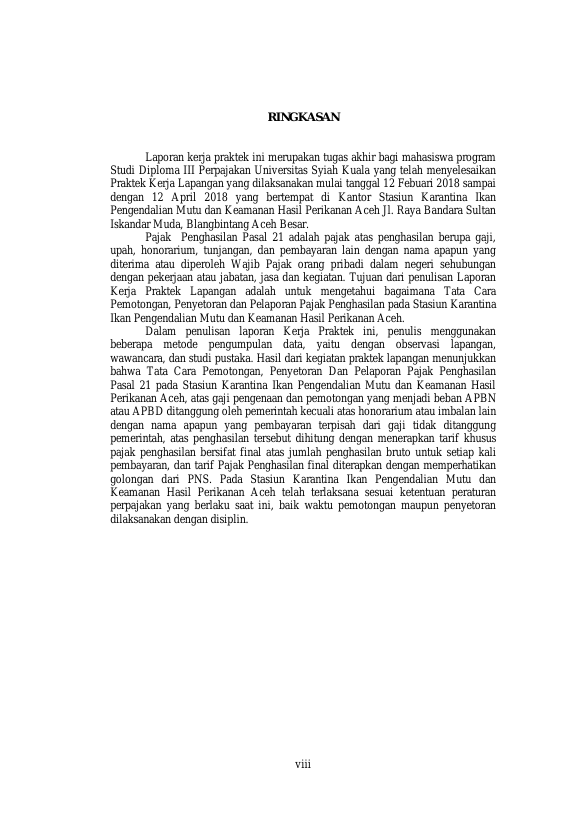 RINGKASAN

Laporan kerja praktek ini merupakan tugas akhir bagi mahasiswa program Studi Diploma III Perpajakan Universitas Syiah Kuala yang telah menyelesaikan Praktek Kerja Lapangan yang dilaksanakan mulai tanggal 12 Febuari 2018 sampai dengan 12 April 2018 yang bertempat di Kantor Stasiun Karantina Ikan Pengendalian Mutu dan Keamanan Hasil Perikanan Aceh Jl. Raya Bandara Sultan Iskandar Muda, Blangbintang Aceh Besar.

Pajak Penghasilan Pasal 21 adalah pajak atas penghasilan berupa gaji, upah, honorarium, tunjangan, dan pembayaran lain dengan nama apapun yang diterima atau diperoleh Wajib Pajak orang pribadi dalam negeri sehubungan dengan pekerjaan atau jabatan, jasa dan kegiatan. Tujuan dari penulisan Laporan Kerja Praktek Lapangan adalah untuk mengetahui bagaimana Tata Cara Pemotongan, Penyetoran dan Pelaporan Pajak Penghasilan pada Stasiun Karantina Ikan Pengendalian Mutu dan Keamanan Hasil Perikanan Aceh.

Dalam penulisan laporan Kerja Praktek ini, penulis menggunakan beberapa metode pengumpulan data, yaitu dengan observasi lapangan, wawancara, dan studi pustaka. Hasil dari kegiatan praktek lapangan menunjukkan bahwa Tata Cara Pemotongan, Penyetoran Dan Pelaporan Pajak Penghasilan Pasal 21 pada Stasiun Karantina Ikan Pengendalian Mutu dan Keamanan Hasil Perikanan Aceh, atas gaji pengenaan dan pemotongan yang menjadi beban APBN atau APBD ditanggung oleh pemerintah kecuali atas honorarium atau imbalan lain dengan nama apapun yang pembayaran terpisah dari gaji tidak ditanggung pemerintah, atas penghasilan tersebut dihitung dengan menerapkan tarif khusus pajak penghasilan bersifat final atas jumlah penghasilan bruto untuk setiap kali pembayaran, dan tarif Pajak Penghasilan final diterapkan dengan memperhatikan golongan dari PNS. Pada Stasiun Karantina Ikan Pengendalian Mutu dan Keamanan Hasil Perikanan Aceh telah terlaksana sesuai ketentuan peraturan perpajakan yang berlaku saat ini, baik waktu pemotongan maupun penyetoran dilaksanakan dengan disiplin.

viii